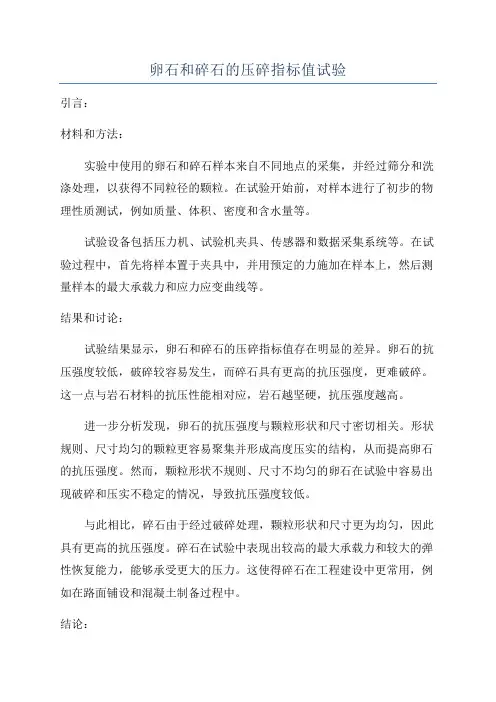 卵石和碎石的压碎指标值试验

引言：

材料和方法：

实验中使用的卵石和碎石样本来自不同地点的采集，并经过筛分和洗涤处理，以获得不同粒径的颗粒。在试验开始前，对样本进行了初步的物理性质测试，例如质量、体积、密度和含水量等。

试验设备包括压力机、试验机夹具、传感器和数据采集系统等。在试验过程中，首先将样本置于夹具中，并用预定的力施加在样本上，然后测量样本的最大承载力和应力应变曲线等。

结果和讨论：

试验结果显示，卵石和碎石的压碎指标值存在明显的差异。卵石的抗压强度较低，破碎较容易发生，而碎石具有更高的抗压强度，更难破碎。这一点与岩石材料的抗压性能相对应，岩石越坚硬，抗压强度越高。

进一步分析发现，卵石的抗压强度与颗粒形状和尺寸密切相关。形状规则、尺寸均匀的颗粒更容易聚集并形成高度压实的结构，从而提高卵石的抗压强度。然而，颗粒形状不规则、尺寸不均匀的卵石在试验中容易出现破碎和压实不稳定的情况，导致抗压强度较低。

与此相比，碎石由于经过破碎处理，颗粒形状和尺寸更为均匀，因此具有更高的抗压强度。碎石在试验中表现出较高的最大承载力和较大的弹性恢复能力，能够承受更大的压力。这使得碎石在工程建设中更常用，例如在路面铺设和混凝土制备过程中。

结论：